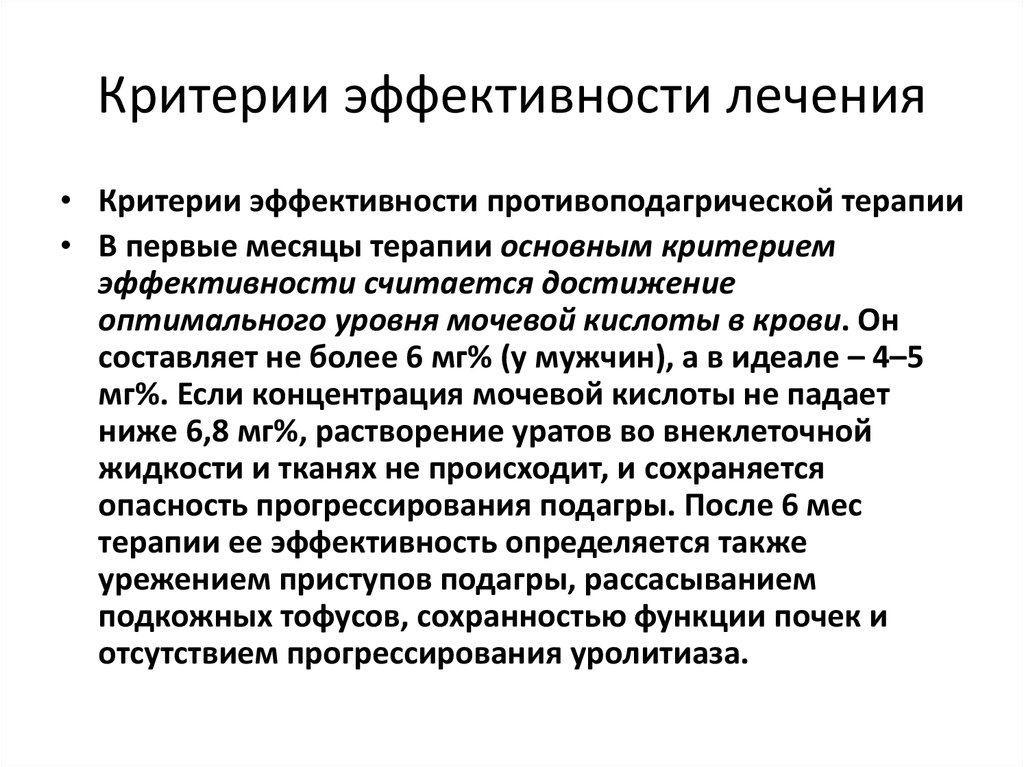 Критерии эффективности лечения

• Критерии эффективности противоподагрической терапии

• В первые месяцы терапии основным критерием эффективности считается достижение оптимального уровня мочевой кислоты в крови. Он составляет не более 6 мг% (у мужчин), а в идеале – 4–5 мг%. Если концентрация мочевой кислоты не падает ниже 6,8 мг%, растворение уратов во внеклеточной жидкости и тканях не происходит, и сохраняется опасность прогрессирования подагры. После 6 мес терапии ее эффективность определяется также урежением приступов подагры, рассасыванием подкожных тофусов, сохранностью функции почек и отсутствием прогрессирования уролитиаза.